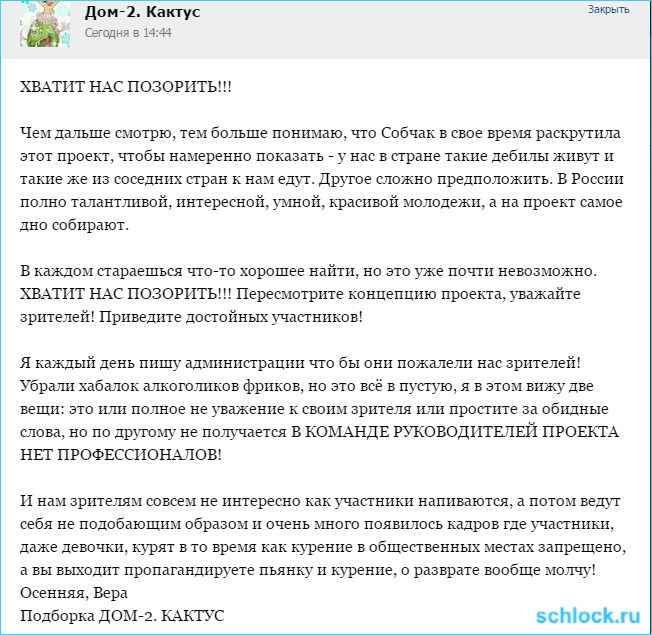 Дом-2. Кактус
Сегодня в 14:44
Закрыть

ХВАТИТ НАС ПОЗОРИТЬ!!!

Чем дальше смотрю, тем больше понимаю, что Собчак в свое время раскрутила этот проект, чтобы намеренно показать - у нас в стране такие дебилы живут и такие же из соседних стран к нам едут. Другое сложно предположить. В России полно талантливой, интересной, умной, красивой молодежи, а на проект самое дно собирают.

В каждом стараешься что-то хорошее найти, но это уже почти невозможно. ХВАТИТ НАС ПОЗОРИТЬ!!! Пересмотрите концепцию проекта, уважайте зрителей! Приведите достойных участников!

Я каждый день пишу администрации что бы они пожалели нас зрителей! Убрали хабалок алкоголиков фриков, но это всё в пустую, я в этом вижу две вещи: это или полное не уважение к своим зрителя или простите за обидные слова, но по другому не получается В КОМАНДЕ РУКОВОДИТЕЛЕЙ ПРОЕКТА НЕТ ПРОФЕССИОНАЛОВ!

И нам зрителям совсем не интересно как участники напиваются, а потом ведут себя не подобающим образом и очень много появилось кадров где участники, даже девочки, курят в то время как курение в общественных местах запрещено, а вы выходит пропагандируете пьянку и курение, о разврате вообще молчу!
Осенняя, Вера
Подборка ДОМ-2. КАКТУС

schlock.ru